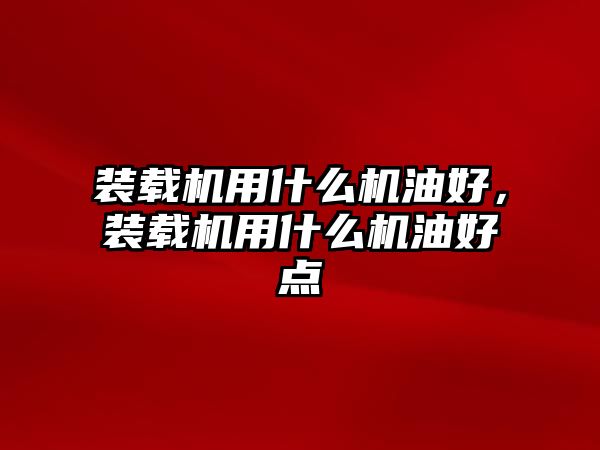 装载机用什么机油好，装载机用什么机油好点